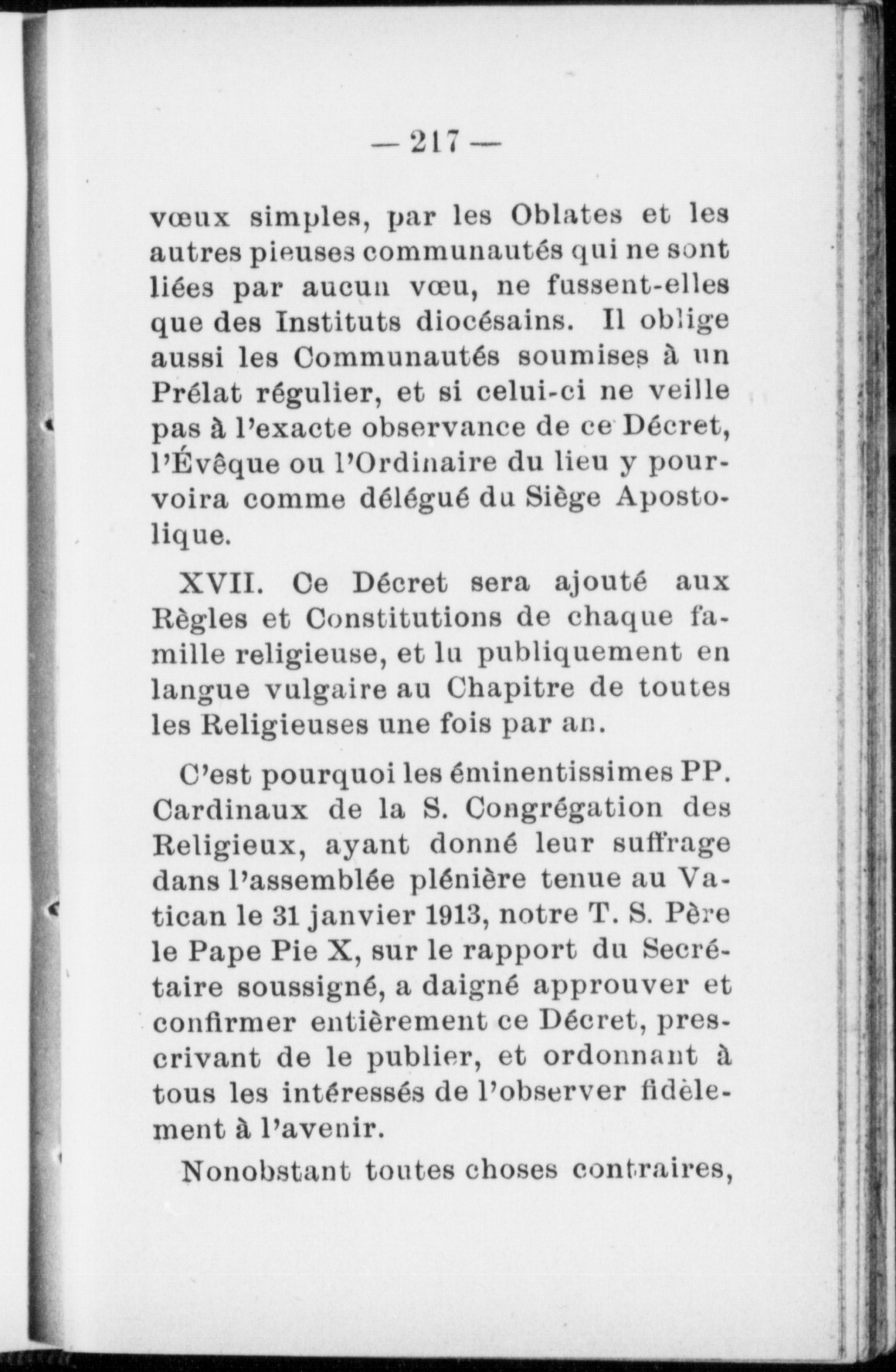 — 217 —

vœux simples, par les Oblates et les autres pieuses communautés qui ne sont liées par aucun vœu, ne fussent-elles que des Instituts diocésains. Il oblige aussi les Communautés soumises à un Prélat régulier, et si celui-ci ne veille pas à l'exacte observance de ce Décret, l'Évêque ou l'Ordinaire du lieu y pourvoira comme délégué du Siège Apostolique.

XVII. Ce Décret sera ajouté aux Règles et Constitutions de chaque famille religieuse, et lu publiquement en langue vulgaire au Chapitre de toutes les Religieuses une fois par an.

C'est pourquoi les éminentissimes PP. Cardinaux de la S. Congrégation des Religieux, ayant donné leur suffrage dans l'assemblée plénière tenue au Vatican le 31 janvier 1913, notre T. S. Père le Pape Pie X, sur le rapport du Secrétaire soussigné, a daigné approuver et confirmer entièrement ce Décret, prescrivant de le publier, et ordonnant à tous les intéressés de l'observer fidèlement à l'avenir.

Nonobstant toutes choses contraires,